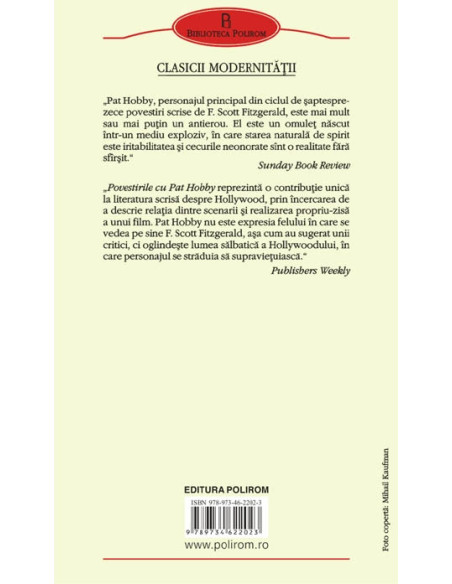 BIBLIOTECA POLIROM

CLASICII MODERNITĂŢII

„Pat Hobby, personajul principal din ciclul de şaptesprezece povestiri scrise de F. Scott Fitzgerald, este mai mult sau mai puţin un antierou. El este un omuleţ născut într-un mediu exploziv, în care starea naturală de spirit este iritabilitatea şi cecurile neonorate sînt o realitate fără sfîrşit."

Sunday Book Review

„Povestirile cu Pat Hobby reprezintă o contribuţie unică la literatura scrisă despre Hollywood, prin încercarea de a descrie relaţia dintre scenarii şi realizarea propriu-zisă a unui film. Pat Hobby nu este expresia felului în care se vedea pe sine F. Scott Fitzgerald, aşa cum au sugerat unii critici, ci oglindeşte lumea sălbatică a Hollywoodului, în care personajul se străduia să supravieţuiască."

Publishers Weekly

EDITURA POLIROM

ISBN 978-973-46-2202-3

9 789734 622023

www.polirom.ro

Foto copertă: Mihail Kaufman